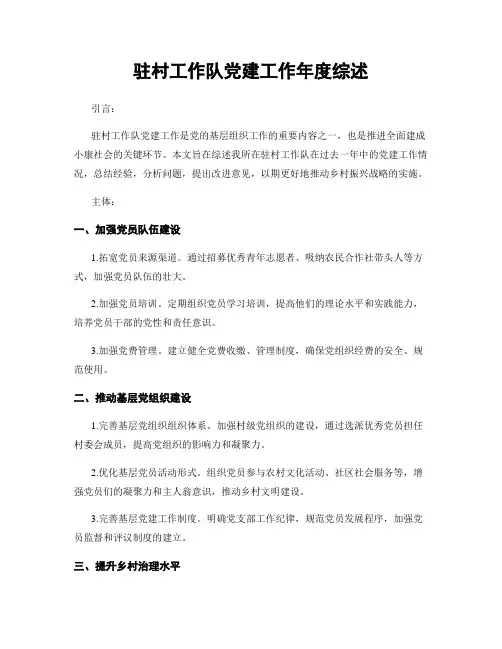 驻村工作队党建工作年度综述

引言：

驻村工作队党建工作是党的基层组织工作的重要内容之一，也是推进全面建成小康社会的关键环节。本文旨在综述我所在驻村工作队在过去一年中的党建工作情况，总结经验，分析问题，提出改进意见，以期更好地推动乡村振兴战略的实施。

主体：

一、加强党员队伍建设

1.拓宽党员来源渠道。通过招募优秀青年志愿者、吸纳农民合作社带头人等方式，加强党员队伍的壮大。

2.加强党员培训。定期组织党员学习培训，提高他们的理论水平和实践能力，培养党员干部的党性和责任意识。

3.加强党费管理。建立健全党费收缴、管理制度，确保党组织经费的安全、规范使用。

二、推动基层党组织建设

1.完善基层党组织组织体系。加强村级党组织的建设，通过选派优秀党员担任村委会成员，提高党组织的影响力和凝聚力。

2.优化基层党员活动形式。组织党员参与农村文化活动、社区社会服务等，增强党员们的凝聚力和主人翁意识，推动乡村文明建设。

3.完善基层党建工作制度。明确党支部工作纪律，规范党员发展程序，加强党员监督和评议制度的建立。

三、提升乡村治理水平